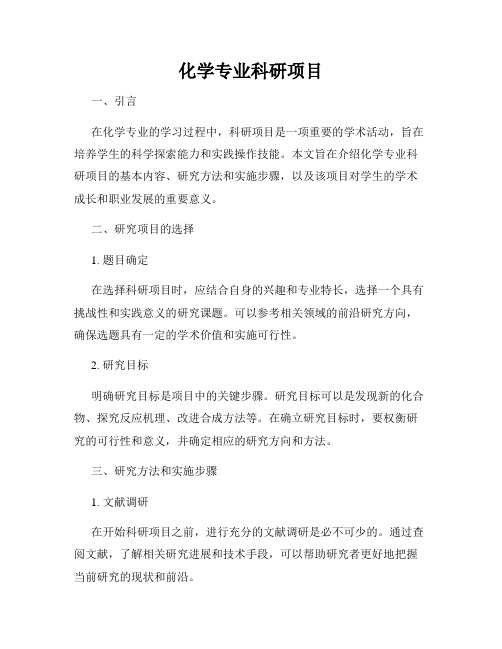 化学专业科研项目

一、引言

在化学专业的学习过程中，科研项目是一项重要的学术活动，旨在培养学生的科学探索能力和实践操作技能。本文旨在介绍化学专业科研项目的基本内容、研究方法和实施步骤，以及该项目对学生的学术成长和职业发展的重要意义。

二、研究项目的选择

1. 题目确定

在选择科研项目时，应结合自身的兴趣和专业特长，选择一个具有挑战性和实践意义的研究课题。可以参考相关领域的前沿研究方向，确保选题具有一定的学术价值和实施可行性。

2. 研究目标

明确研究目标是项目中的关键步骤。研究目标可以是发现新的化合物、探究反应机理、改进合成方法等。在确立研究目标时，要权衡研究的可行性和意义，并确定相应的研究方向和方法。

三、研究方法和实施步骤

1. 文献调研

在开始科研项目之前，进行充分的文献调研是必不可少的。通过查阅文献，了解相关研究进展和技术手段，可以帮助研究者更好地把握当前研究的现状和前沿。